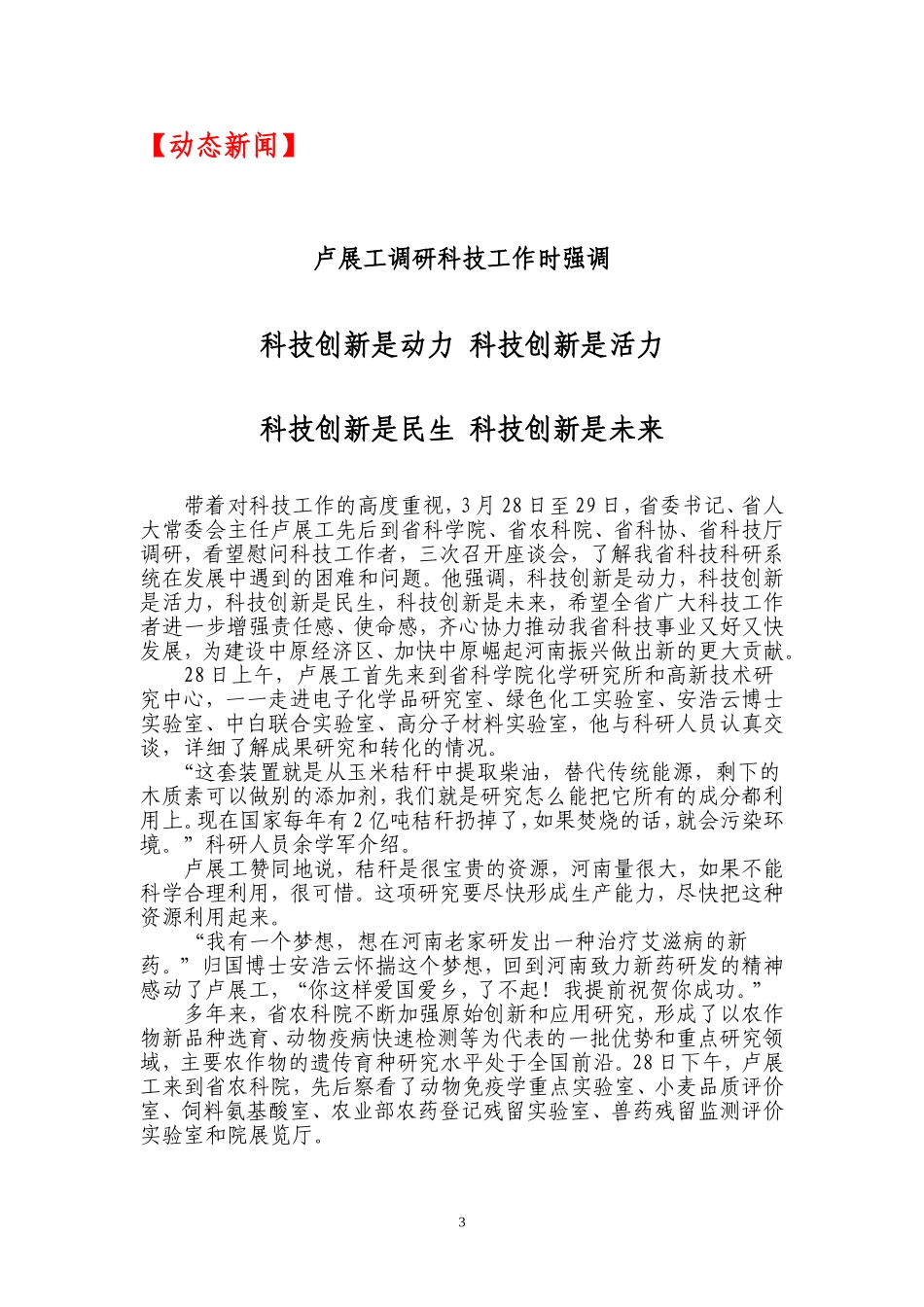 【动态新闻】

卢展工调研科技工作时强调

科技创新是动力 科技创新是活力

科技创新是民生 科技创新是未来

带着对科技工作的高度重视，3月28日至29日，省委书记、省人大常委会主任卢展工先后到省科学院、省农科院、省科协、省科技厅调研，看望慰问科技工作者，三次召开座谈会，了解我省科技科研系统在发展中遇到的困难和问题。他强调，科技创新是动力，科技创新是活力，科技创新是民生，科技创新是未来，希望全省广大科技工作者进一步增强责任感、使命感，齐心协力推动我省科技事业又好又快发展，为建设中原经济区、加快中原崛起河南振兴做出新的更大贡献。

28日上午，卢展工首先来到省科学院化学研究所和高新技术研究中心，一一走进电子化学品研究室、绿色化工实验室、安浩云博士实验室、中白联合实验室、高分子材料实验室，他与科研人员认真交谈，详细了解成果研究和转化的情况。

“这套装置就是从玉米秸秆中提取柴油，替代传统能源，剩下的木质素可以做别的添加剂，我们就是研究怎么能把它所有的成分都利用上。现在国家每年有2亿吨秸秆扔掉了，如果焚烧的话，就会污染环境。”科研人员余学军介绍。

卢展工赞同地说，秸秆是很宝贵的资源，河南量很大，如果不能科学合理利用，很可惜。这项研究要尽快形成生产能力，尽快把这种资源利用起来。

“我有一个梦想，想在河南老家研发出一种治疗艾滋病的新药。”归国博士安浩云怀揣这个梦想，回到河南致力新药研发的精神感动了卢展工，“你这样爱国爱乡，了不起！我提前祝贺你成功。”

多年来，省农科院不断加强原始创新和应用研究，形成了以农作物新品种选育、动物疫病快速检测等为代表的一批优势和重点研究领域，主要农作物的遗传育种研究水平处于全国前沿。28日下午，卢展工来到省农科院，先后察看了动物免疫学重点实验室、小麦品质评价室、饲料氨基酸室、农业部农药登记残留实验室、兽药残留监测评价实验室和院展览厅。

3